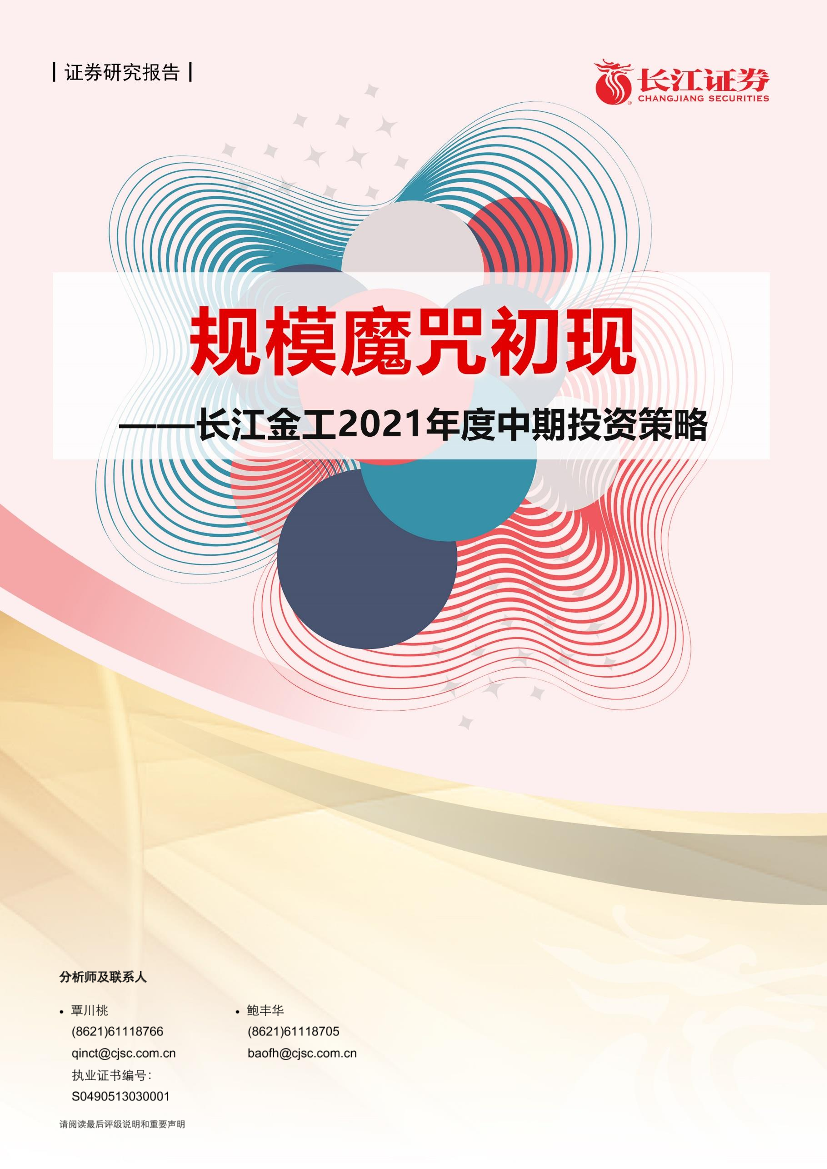 | 证券研究报告 |

长江证券
CHANGJIANG SECURITIES

规模魔咒初现
——长江金工2021年度中期投资策略

分析师及联系人

• 覃川桃
(8621)61118766
qinct@cjsc.com.cn
执业证书编号:
S0490513030001

• 鲍丰华
(8621)61118705
baofh@cjsc.com.cn

请阅读最后评级说明和重要声明